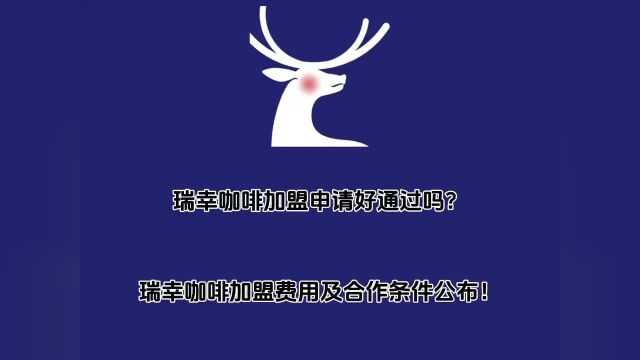 瑞幸咖啡加盟申请好通过吗?

瑞幸咖啡加盟费用及合作条件公布!